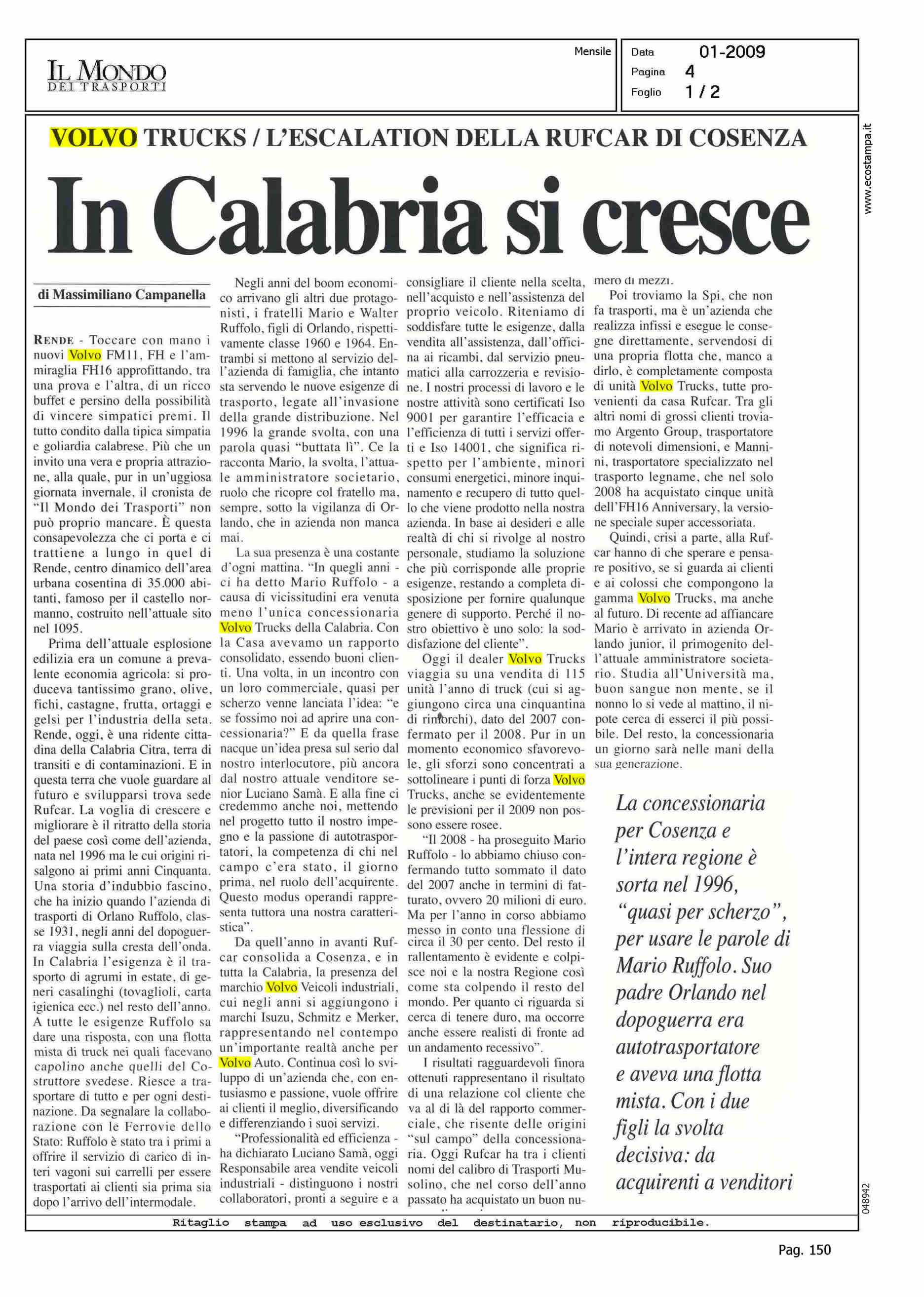 IL MONDO DEI TRASPORTI

Mensile

Data 01-2009
Pagina 4
Foglio 1 / 2

www.ecostampa.it

VOLVO TRUCKS / L'ESCALATION DELLA RUFCAR DI COSENZA

In Calabria si cresce

di Massimiliano Campanella

RENDE - Toccare con mano i nuovi Volvo FM11, FH e l'ammiraglia FH16 approfittando, tra una prova e l'altra, di un ricco buffet e persino della possibilità di vincere simpatici premi. Il tutto condito dalla tipica simpatia e goliardia calabrese. Più che un invito una vera e propria attrazione, alla quale, pur in un'uggiosa giornata invernale, il cronista de "Il Mondo dei Trasporti" non può proprio mancare. È questa consapevolezza che ci porta e ci trattiene a lungo in quel di Rende, centro dinamico dell'area urbana cosentina di 35.000 abitanti, famoso per il castello normanno, costruito nell'attuale sito nel 1095.

Prima dell'attuale esplosione edilizia era un comune a prevalente economia agricola: si produceva tantissimo grano, olive, fichi, castagne, frutta, ortaggi e gelsi per l'industria della seta. Rende, oggi, è una ridente cittadina della Calabria Citra, terra di transiti e di contaminazioni. E in questa terra che vuole guardare al futuro e svilupparsi trova sede Rufcar. La voglia di crescere e migliorare è il ritratto della storia del paese così come dell'azienda, nata nel 1996 ma le cui origini risalgono ai primi anni Cinquanta. Una storia d'indubbio fascino, che ha inizio quando l'azienda di trasporti di Orlano Ruffolo, classe 1931, negli anni del dopoguerra viaggia sulla cresta dell'onda. In Calabria l'esigenza è il trasporto di agrumi in estate, di generi casalinghi (tovaglioli, carta igienica ecc.) nel resto dell'anno. A tutte le esigenze Ruffolo sa dare una risposta, con una flotta mista di truck nei quali facevano capolino anche quelli del Costruttore svedese. Riesce a trasportare di tutto e per ogni destinazione. Da segnalare la collaborazione con le Ferrovie dello Stato: Ruffolo è stato tra i primi a offrire il servizio di carico di interi vagoni sui carrelli per essere trasportati ai clienti sia prima sia dopo l'arrivo dell'intermodale.

Negli anni del boom economico arrivano gli altri due protagonisti, i fratelli Mario e Walter Ruffolo, figli di Orlando, rispettivamente classe 1960 e 1964. Entrambi si mettono al servizio dell'azienda di famiglia, che intanto sta servendo le nuove esigenze di trasporto, legate all'invasione della grande distribuzione. Nel 1996 la grande svolta, con una parola quasi "buttata lì". Ce la racconta Mario, la svolta, l'attuale amministratore societario, ruolo che ricopre col fratello ma, sempre, sotto la vigilanza di Orlando, che in azienda non manca mai.

La sua presenza è una costante d'ogni mattina. "In quegli anni - ci ha detto Mario Ruffolo - a causa di vicissitudini era venuta meno l'unica concessionaria Volvo Trucks della Calabria. Con la Casa avevamo un rapporto consolidato, essendo buoni clienti. Una volta, in un incontro con un loro commerciale, quasi per scherzo venne lanciata l'idea: "e se fossimo noi ad aprire una concessionaria?" E da quella frase nacque un'idea presa sul serio dal nostro interlocutore, più ancora dal nostro attuale venditore senior Luciano Samà. E alla fine ci credemmo anche noi, mettendo nel progetto tutto il nostro impegno e la passione di autotrasportatori, la competenza di chi nel campo c'era stato, il giorno prima, nel ruolo dell'acquirente. Questo modus operandi rappresenta tuttora una nostra caratteristica".

Da quell'anno in avanti Rufcar consolida a Cosenza, e in tutta la Calabria, la presenza del marchio Volvo Veicoli industriali, cui negli anni si aggiungono i marchi Isuzu, Schmitz e Merker, rappresentando nel contempo un'importante realtà anche per Volvo Auto. Continua così lo sviluppo di un'azienda che, con entusiasmo e passione, vuole offrire ai clienti il meglio, diversificando e differenziando i suoi servizi.

"Professionalità ed efficienza - ha dichiarato Luciano Samà, oggi Responsabile area vendite veicoli industriali - distinguono i nostri collaboratori, pronti a seguire e a consigliare il cliente nella scelta, nell'acquisto e nell'assistenza del proprio veicolo. Riteniamo di soddisfare tutte le esigenze, dalla vendita all'assistenza, dall'officina ai ricambi, dal servizio pneumatici alla carrozzeria e revisione. I nostri processi di lavoro e le nostre attività sono certificati Iso 9001 per garantire l'efficacia e l'efficienza di tutti i servizi offerti e Iso 14001, che significa rispetto per l'ambiente, minori consumi energetici, minore inquinamento e recupero di tutto quello che viene prodotto nella nostra azienda. In base ai desideri e alle realtà di chi si rivolge al nostro personale, studiamo la soluzione che più corrisponde alle proprie esigenze, restando a completa disposizione per fornire qualunque genere di supporto. Perché il nostro obiettivo è uno solo: la soddisfazione del cliente".

Oggi il dealer Volvo Trucks viaggia su una vendita di 115 unità l'anno di truck (cui si aggiungono circa una cinquantina di rimorchi), dato del 2007 confermato per il 2008. Pur in un momento economico sfavorevole, gli sforzi sono concentrati a sottolineare i punti di forza Volvo Trucks, anche se evidentemente le previsioni per il 2009 non possono essere rosee.

"Il 2008 - ha proseguito Mario Ruffolo - lo abbiamo chiuso confermando tutto sommato il dato del 2007 anche in termini di fatturato, ovvero 20 milioni di euro. Ma per l'anno in corso abbiamo messo in conto una flessione di circa il 30 per cento. Del resto il rallentamento è evidente e colpisce noi e la nostra Regione così come sta colpendo il resto del mondo. Per quanto ci riguarda si cerca di tenere duro, ma occorre anche essere realisti di fronte ad un andamento recessivo".

I risultati ragguardevoli finora ottenuti rappresentano il risultato di una relazione col cliente che va al di là del rapporto commerciale, che risente delle origini "sul campo" della concessionaria. Oggi Rufcar ha tra i clienti nomi del calibro di Trasporti Musolino, che nel corso dell'anno passato ha acquistato un buon numero di mezzi.

Poi troviamo la Spi, che non fa trasporti, ma è un'azienda che realizza infissi e esegue le consegne direttamente, servendosi di una propria flotta che, manco a dirlo, è completamente composta di unità Volvo Trucks, tutte provenienti da casa Rufcar. Tra gli altri nomi di grossi clienti troviamo Argento Group, trasportatore di notevoli dimensioni, e Mannini, trasportatore specializzato nel trasporto legname, che nel solo 2008 ha acquistato cinque unità dell'FH16 Anniversary, la versione speciale super accessoriata.

Quindi, crisi a parte, alla Rufcar hanno di che sperare e pensare positivo, se si guarda ai clienti e ai colossi che compongono la gamma Volvo Trucks, ma anche al futuro. Di recente ad affiancare Mario è arrivato in azienda Orlando junior, il primogenito dell'attuale amministratore societario. Studia all'Università ma, buon sangue non mente, se il nonno lo si vede al mattino, il nipote cerca di esserci il più possibile. Del resto, la concessionaria un giorno sarà nelle mani della sua generazione.

La concessionaria per Cosenza e l'intera regione è sorta nel 1996, "quasi per scherzo", per usare le parole di Mario Ruffolo. Suo padre Orlando nel dopoguerra era autotrasportatore e aveva una flotta mista. Con i due figli la svolta decisiva: da acquirenti a venditori

048942

Ritaglio stampa ad uso esclusivo del destinatario, non riproducibile.

Pag. 150